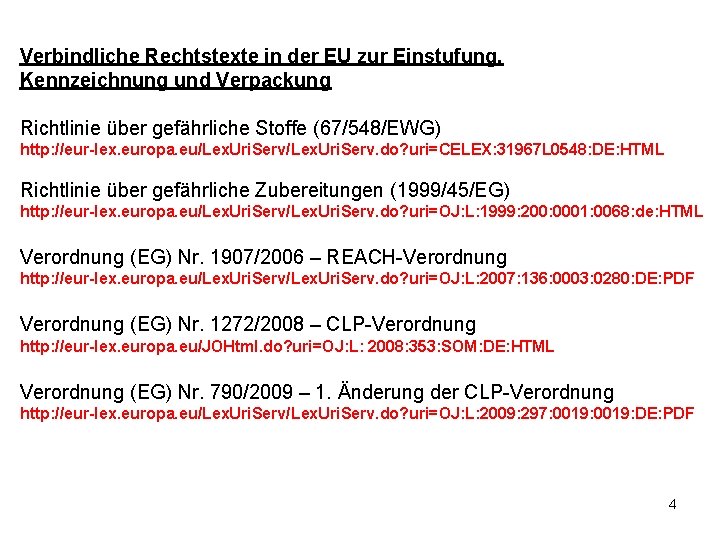 Verbindliche Rechtstexte in der EU zur Einstufung, Kennzeichnung und Verpackung

Richtlinie über gefährliche Stoffe (67/548/EWG)
http://eur-lex.europa.eu/LexUriServ/LexUriServ.do?uri=CELEX:31967L0548:DE:HTML

Richtlinie über gefährliche Zubereitungen (1999/45/EG)
http://eur-lex.europa.eu/LexUriServ/LexUriServ.do?uri=OJ:L:1999:200:0001:0068:de:HTML

Verordnung (EG) Nr. 1907/2006 – REACH-Verordnung
http://eur-lex.europa.eu/LexUriServ/LexUriServ.do?uri=OJ:L:2007:136:0003:0280:DE:PDF

Verordnung (EG) Nr. 1272/2008 – CLP-Verordnung
http://eur-lex.europa.eu/JOHtml.do?uri=OJ:L: 2008:353:SOM:DE:HTML

Verordnung (EG) Nr. 790/2009 – 1. Änderung der CLP-Verordnung
http://eur-lex.europa.eu/LexUriServ/LexUriServ.do?uri=OJ:L:2009:297:0019:0019:DE:PDF

4